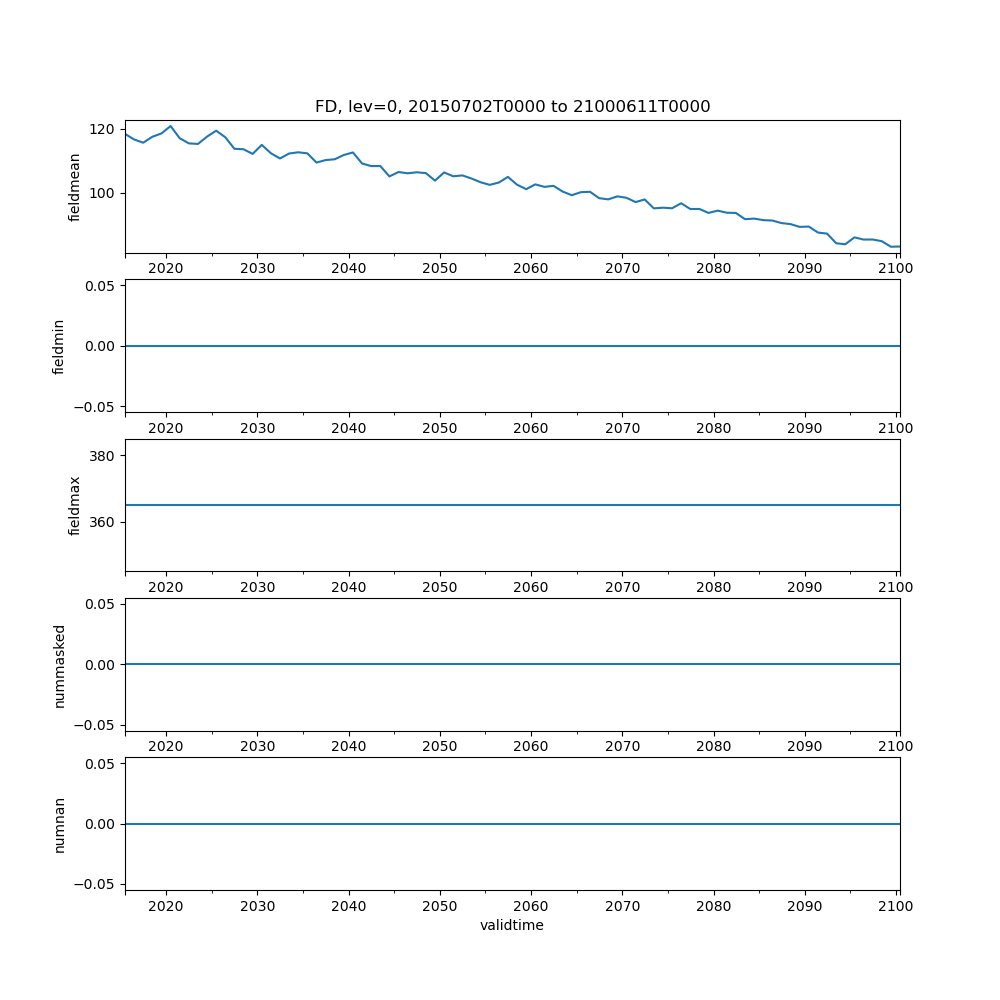 FD, lev=0, 20150702T0000 to 21000611T0000

fieldmean
120
100
2020 2030 2040 2050 2060 2070 2080 2090 2100

fieldmin
0.05
0.00
−0.05
2020 2030 2040 2050 2060 2070 2080 2090 2100

fieldmax
380
360
2020 2030 2040 2050 2060 2070 2080 2090 2100

nummasked
0.05
0.00
−0.05
2020 2030 2040 2050 2060 2070 2080 2090 2100

numnan
0.05
0.00
−0.05
2020 2030 2040 2050 2060 2070 2080 2090 2100
validtime